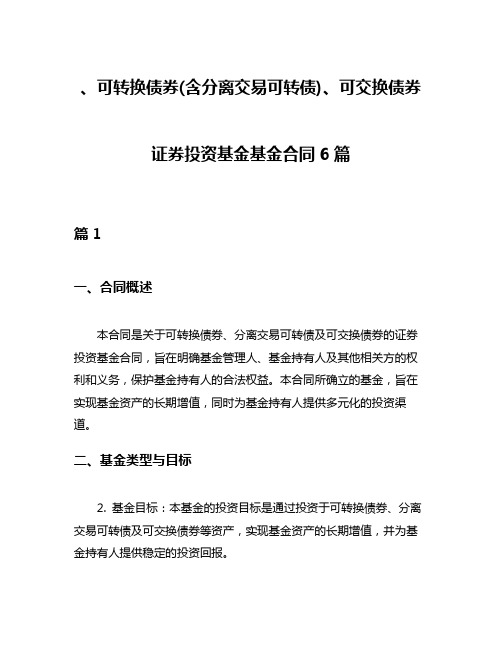 、可转换债券(含分离交易可转债)、可交换债券

证券投资基金基金合同 6 篇

篇 1

一、合同概述

本合同是关于可转换债券、分离交易可转债及可交换债券的证券投资基金合同，旨在明确基金管理人、基金持有人及其他相关方的权利和义务，保护基金持有人的合法权益。本合同所确立的基金，旨在实现基金资产的长期增值，同时为基金持有人提供多元化的投资渠道。

二、基金类型与目标

2. 基金目标：本基金的投资目标是通过投资于可转换债券、分离交易可转债及可交换债券等资产，实现基金资产的长期增值，并为基金持有人提供稳定的投资回报。